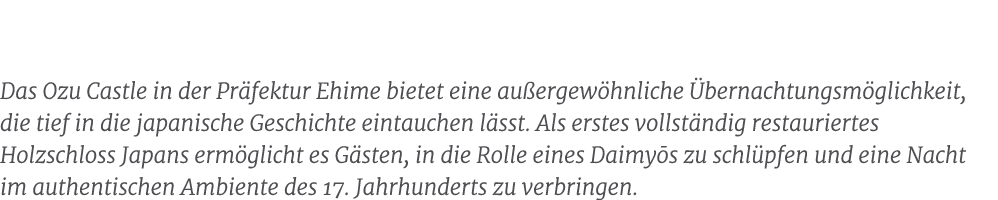 Das Ozu Castle in der Präfektur Ehime bietet eine außergewöhnliche Übernachtungsmöglichkeit, die tief in die japanische Geschichte eintauchen lässt. Als erstes vollständig restauriertes Holzschloss Japans ermöglicht es Gästen, in die Rolle eines Daimyōs zu schlüpfen und eine Nacht im authentischen Ambiente des 17. Jahrhunderts zu verbringen.